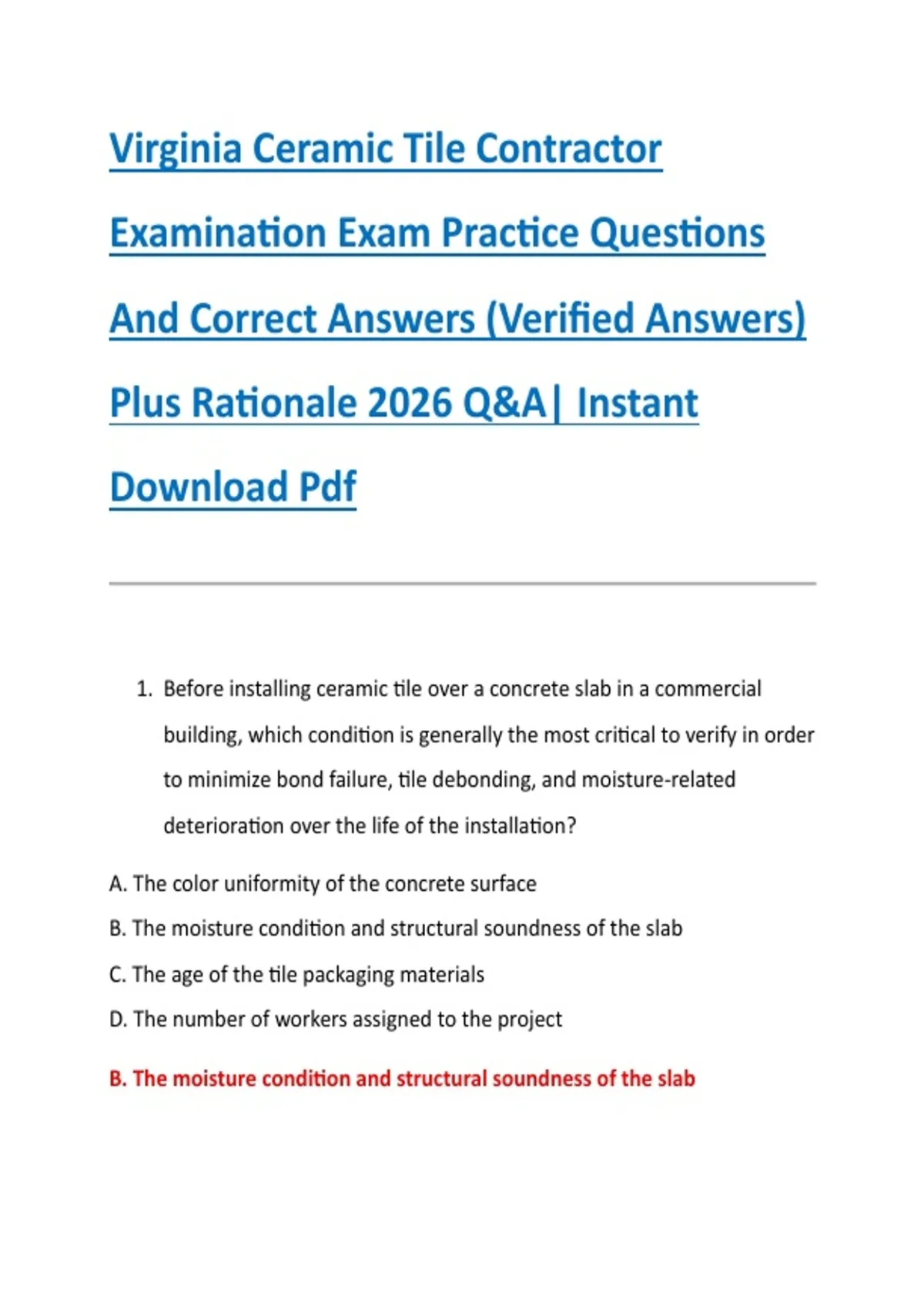 Virginia Ceramic Tile Contractor Examination Exam Practice Questions And Correct Answers (Verified Answers) Plus Rationale 2026 Q&A| Instant Download Pdf

1. Before installing ceramic tile over a concrete slab in a commercial building, which condition is generally the most critical to verify in order to minimize bond failure, tile debonding, and moisture-related deterioration over the life of the installation?

A. The color uniformity of the concrete surface

B. The moisture condition and structural soundness of the slab

C. The age of the tile packaging materials

D. The number of workers assigned to the project

B. The moisture condition and structural soundness of the slab